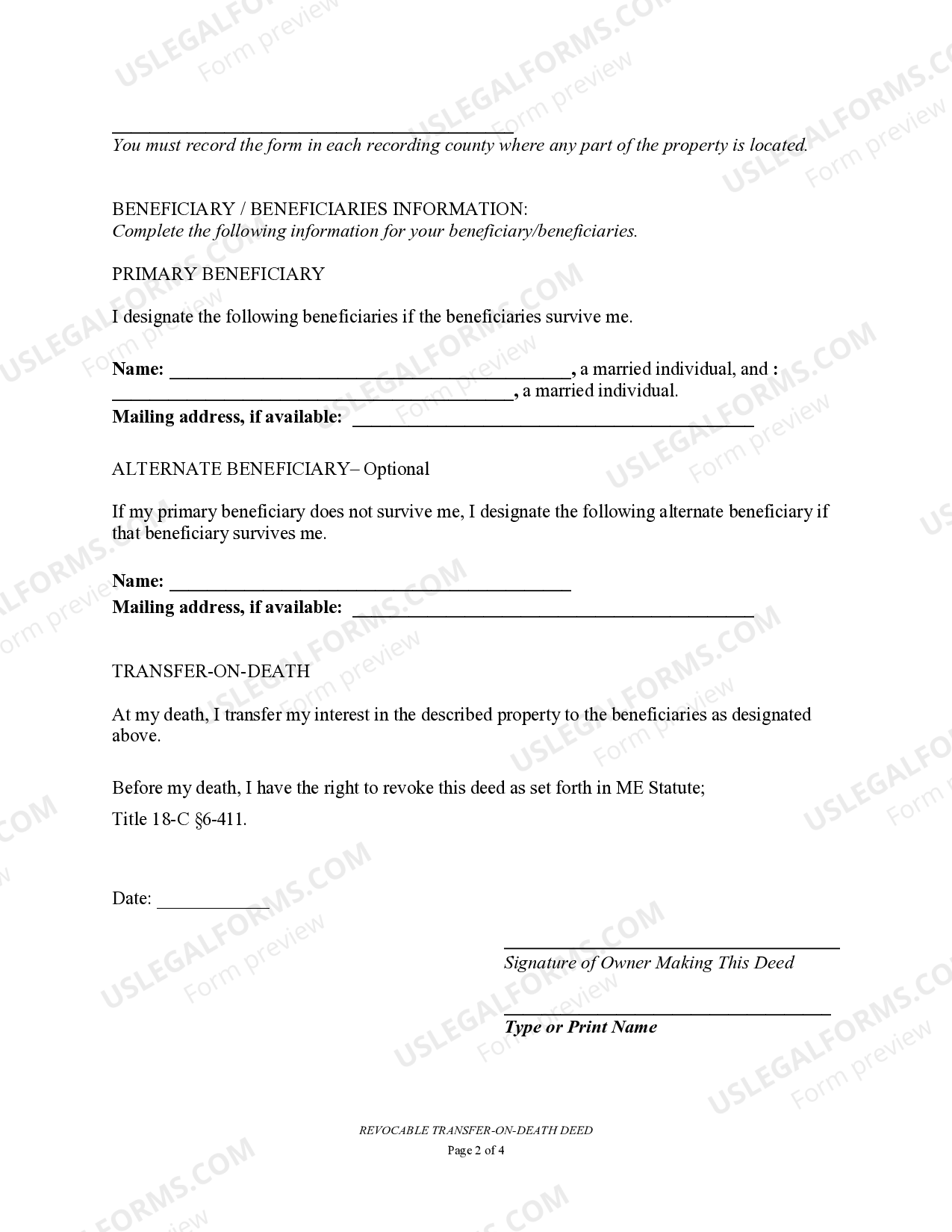 ____
You must record the form in each recording county where any part of the property is located.

BENEFICIARY / BENEFICIARIES INFORMATION:
Complete the following information for your beneficiary/beneficiaries.

PRIMARY BENEFICIARY

I designate the following beneficiaries if the beneficiaries survive me.

Name: ____, a married individual, and :
____, a married individual.
Mailing address, if available: ____

ALTERNATE BENEFICIARY– Optional

If my primary beneficiary does not survive me, I designate the following alternate beneficiary if that beneficiary survives me.

Name: ____
Mailing address, if available: ____

TRANSFER-ON-DEATH

At my death, I transfer my interest in the described property to the beneficiaries as designated above.

Before my death, I have the right to revoke this deed as set forth in ME Statute;
Title 18-C §6-411.

Date: ____

____
Signature of Owner Making This Deed

____
Type or Print Name

REVOCABLE TRANSFER-ON-DEATH DEED
Page 2 of 4

USLEGALFORMS.COM
Form preview